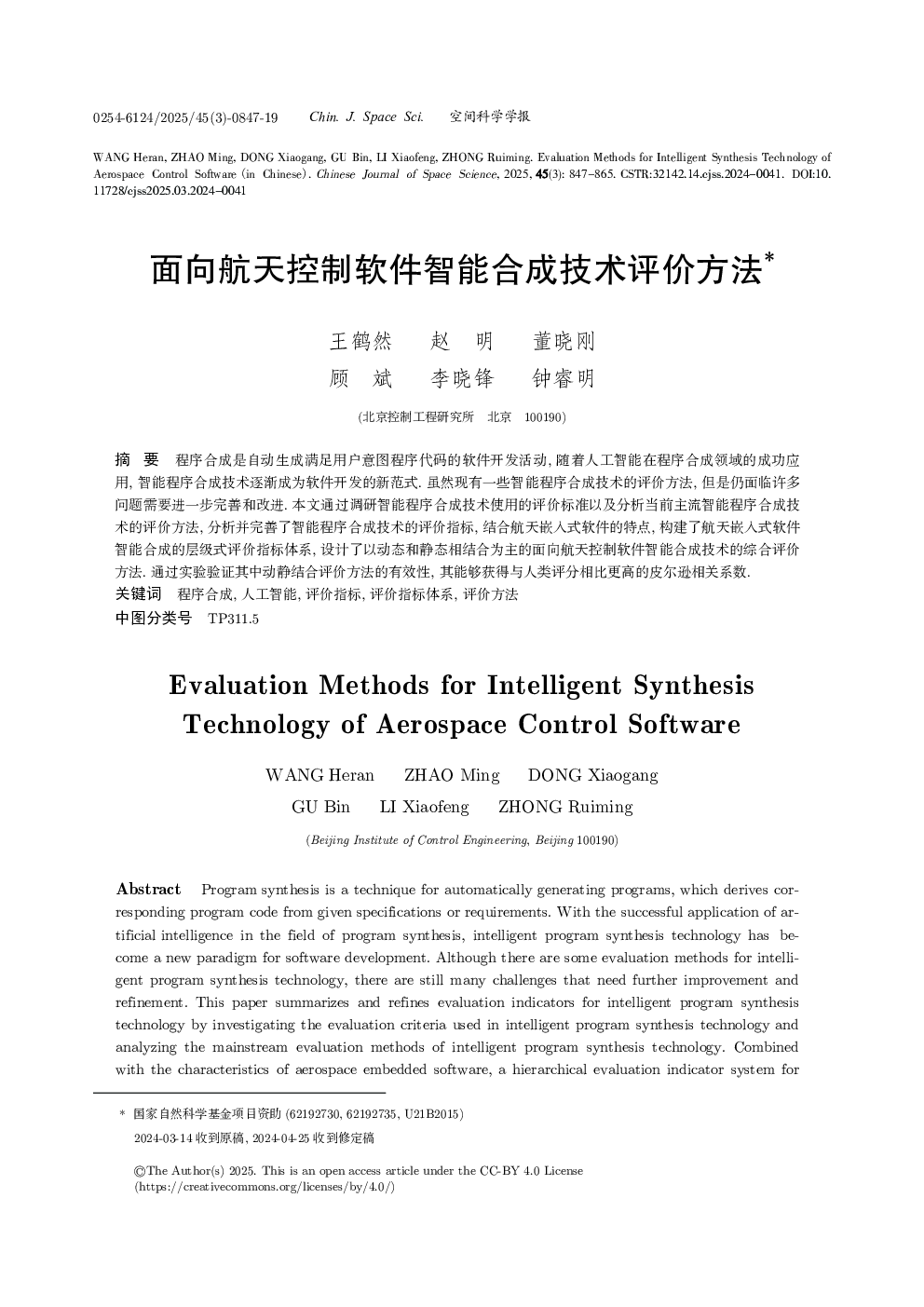 0254-6124/2025/45(3)-0847-19 Chin. J. Space Sci. 空间科学学报

WANG Heran, ZHAO Ming, DONG Xiaogang, GU Bin, LI Xiaofeng, ZHONG Ruiming. Evaluation Methods for Intelligent Synthesis Technology of Aerospace Control Software (in Chinese). Chinese Journal of Space Science, 2025, 45(3): 847–865. CSTR:32142.14.cjss.2024–0041. DOI:10.11728/cjss2025.03.2024–0041

面向航天控制软件智能合成技术评价方法*

王鹤然 赵 明 董晓刚
顾 斌 李晓锋 钟睿明

(北京控制工程研究所 北京 100190)

摘 要 程序合成是自动生成满足用户意图程序代码的软件开发活动, 随着人工智能在程序合成领域的成功应用, 智能程序合成技术逐渐成为软件开发的新范式. 虽然现有一些智能程序合成技术的评价方法, 但是仍面临许多问题需要进一步完善和改进. 本文通过调研智能程序合成技术使用的评价标准以及分析当前主流智能程序合成技术的评价方法, 分析并完善了智能程序合成技术的评价指标, 结合航天嵌入式软件的特点, 构建了航天嵌入式软件智能合成的层级式评价指标体系, 设计了以动态和静态相结合为主的面向航天控制软件智能合成技术的综合评价方法. 通过实验验证其中动静结合评价方法的有效性, 其能够获得与人类评分相比更高的皮尔逊相关系数.
关键词 程序合成, 人工智能, 评价指标, 评价指标体系, 评价方法
中图分类号 TP311.5

Evaluation Methods for Intelligent Synthesis Technology of Aerospace Control Software

WANG Heran ZHAO Ming DONG Xiaogang
GU Bin LI Xiaofeng ZHONG Ruiming

(Beijing Institute of Control Engineering, Beijing 100190)

Abstract Program synthesis is a technique for automatically generating programs, which derives corresponding program code from given specifications or requirements. With the successful application of artificial intelligence in the field of program synthesis, intelligent program synthesis technology has become a new paradigm for software development. Although there are some evaluation methods for intelligent program synthesis technology, there are still many challenges that need further improvement and refinement. This paper summarizes and refines evaluation indicators for intelligent program synthesis technology by investigating the evaluation criteria used in intelligent program synthesis technology and analyzing the mainstream evaluation methods of intelligent program synthesis technology. Combined with the characteristics of aerospace embedded software, a hierarchical evaluation indicator system for

* 国家自然科学基金项目资助 (62192730, 62192735, U21B2015)
2024-03-14 收到原稿, 2024-04-25 收到修定稿

©The Author(s) 2025. This is an open access article under the CC-BY 4.0 License (https://creativecommons.org/licenses/by/4.0/)